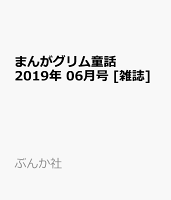 まんがグリム童話
2019年 06月号 [雑誌]

ぶんか社